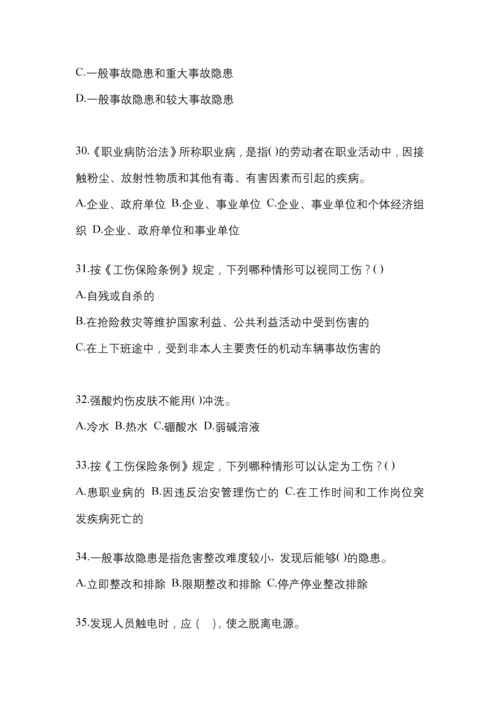 C.一般事故隐患和重大事故隐患

D.一般事故隐患和较大事故隐患

30.《职业病防治法》所称职业病，是指()的劳动者在职业活动中，因接触粉尘、放射性物质和其他有毒、有害因素而引起的疾病。

A.企业、政府单位 B.企业、事业单位 C.企业、事业单位和个体经济组织 D.企业、政府单位和事业单位

31.按《工伤保险条例》规定，下列哪种情形可以视同工伤？()

A.自残或自杀的

B.在抢险救灾等维护国家利益、公共利益活动中受到伤害的

C.在上下班途中，受到非本人主要责任的机动车辆事故伤害的

32.强酸灼伤皮肤不能用()冲洗。

A.冷水 B.热水 C.硼酸水 D.弱碱溶液

33.按《工伤保险条例》规定，下列哪种情形可以认定为工伤？()

A.患职业病的 B.因违反治安管理伤亡的 C.在工作时间和工作岗位突发疾病死亡的

34.一般事故隐患是指危害整改难度较小，发现后能够()的隐患。

A.立即整改和排除 B.限期整改和排除 C.停产停业整改排除

35.发现人员触电时，应（ ），使之脱离电源。